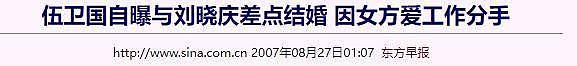 伍卫国自曝与刘晓庆差点结婚 因女方爱工作分手

http://www.sina.com.cn 2007年08月27日01:07 东方早报